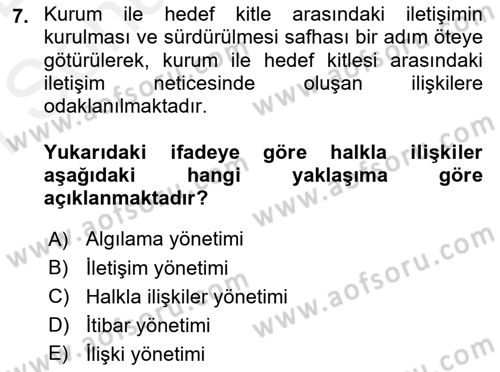 7. Kurum ile hedef kitle arasındaki iletişimin kurulması ve sürdürülmesi safhası bir adım öteye götürülerek, kurum ile hedef kitlesi arasındaki iletişim neticesinde oluşan ilişkilere odaklanılmaktadır.

Yukarıdaki ifadeye göre halkla ilişkiler aşağıdaki hangi yaklaşıma göre açıklanmaktadır?

A) Algılama yönetimi
B) İletişim yönetimi
C) Halkla ilişkiler yönetimi
D) İtibar yönetimi
E) İlişki yönetimi

www.aofsoru.com